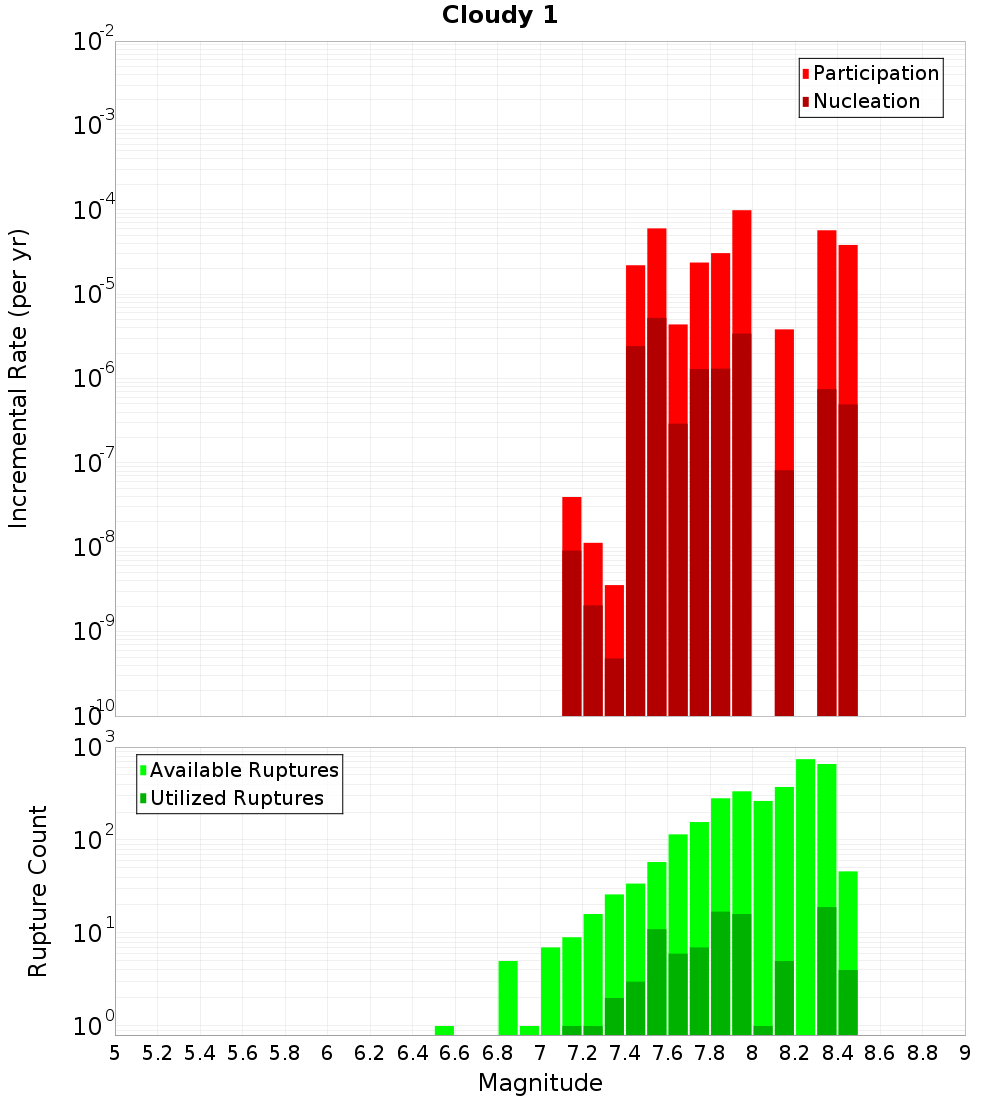 Cloudy 1

Participation
Nucleation

Incremental Rate (per yr)

$10^{-2}$
$10^{-3}$
$10^{-4}$
$10^{-5}$
$10^{-6}$
$10^{-7}$
$10^{-8}$
$10^{-9}$
$10^{-10}$

Available Ruptures
Utilized Ruptures

Rupture Count

$10^{3}$
$10^{2}$
$10^{1}$
$10^{0}$

5 5.2 5.4 5.6 5.8 6 6.2 6.4 6.6 6.8 7 7.2 7.4 7.6 7.8 8 8.2 8.4 8.6 8.8 9

Magnitude